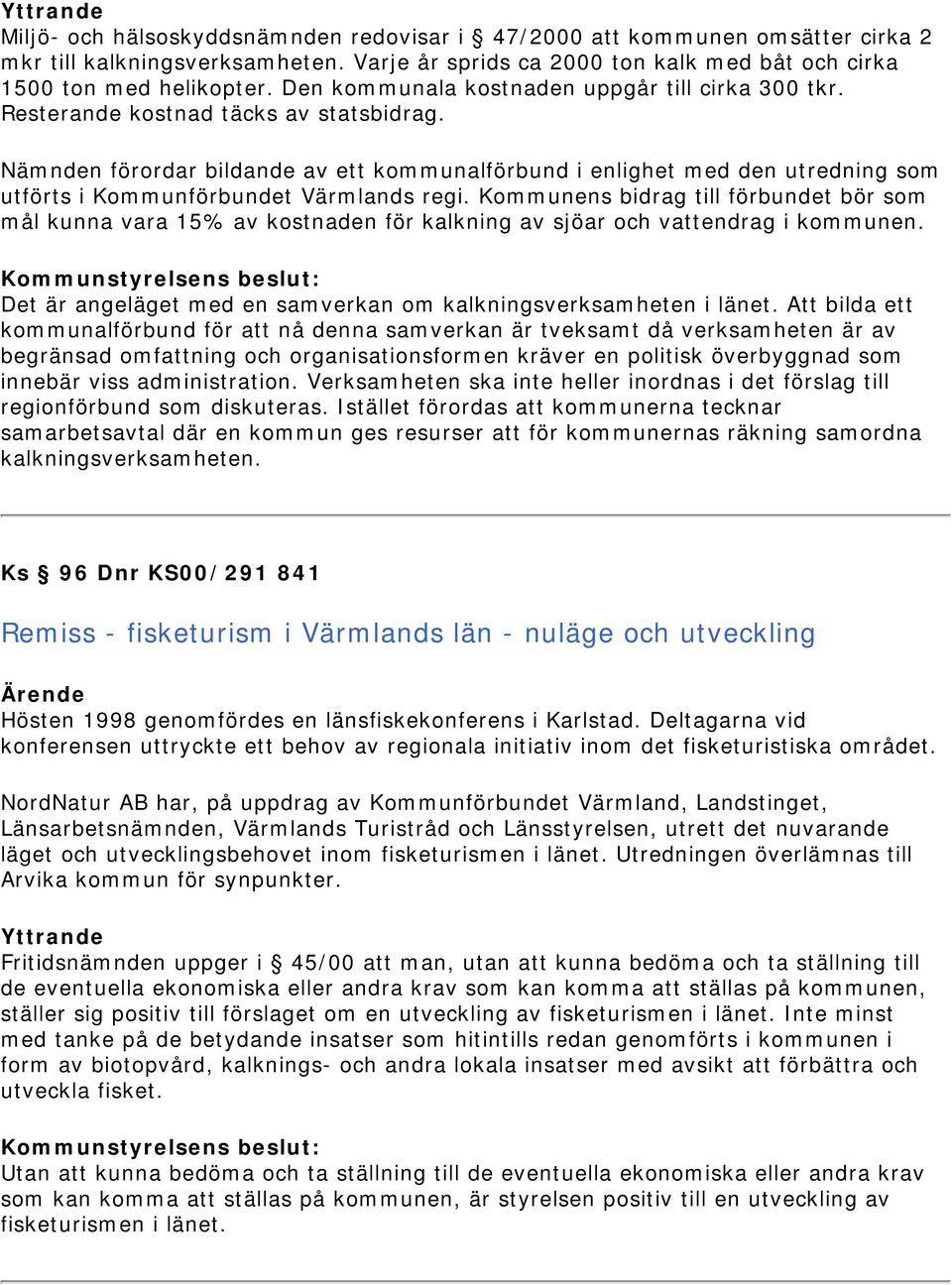 Yttrande
Miljö- och hälsoskyddsnämnden redovisar i § 47/2000 att kommunen omsätter cirka 2 mkr till kalkningsverksamheten. Varje år sprids ca 2000 ton kalk med båt och cirka 1500 ton med helikopter. Den kommunala kostnaden uppgår till cirka 300 tkr. Resterande kostnad täcks av statsbidrag.

Nämnden förordar bildande av ett kommunalförbund i enlighet med den utredning som utförts i Kommunförbundet Värmlands regi. Kommunens bidrag till förbundet bör som mål kunna vara 15% av kostnaden för kalkning av sjöar och vattendrag i kommunen.

Kommunstyrelsens beslut:
Det är angeläget med en samverkan om kalkningsverksamheten i länet. Att bilda ett kommunalförbund för att nå denna samverkan är tveksamt då verksamheten är av begränsad omfattning och organisationsformen kräver en politisk överbyggnad som innebär viss administration. Verksamheten ska inte heller inordnas i det förslag till regionförbund som diskuteras. Istället förordas att kommunerna tecknar samarbetsavtal där en kommun ges resurser att för kommunernas räkning samordna kalkningsverksamheten.

Ks § 96 Dnr KS00/291 841

Remiss - fisketurism i Värmlands län - nuläge och utveckling

Ärende
Hösten 1998 genomfördes en länsfiskekonferens i Karlstad. Deltagarna vid konferensen uttryckte ett behov av regionala initiativ inom det fisketuristiska området.

NordNatur AB har, på uppdrag av Kommunförbundet Värmland, Landstinget, Länsarbetsnämnden, Värmlands Turistråd och Länsstyrelsen, utrett det nuvarande läget och utvecklingsbehovet inom fisketurismen i länet. Utredningen överlämnas till Arvika kommun för synpunkter.

Yttrande
Fritidsnämnden uppger i § 45/00 att man, utan att kunna bedöma och ta ställning till de eventuella ekonomiska eller andra krav som kan komma att ställas på kommunen, ställer sig positiv till förslaget om en utveckling av fisketurismen i länet. Inte minst med tanke på de betydande insatser som hitintills redan genomförts i kommunen i form av biotopvård, kalknings- och andra lokala insatser med avsikt att förbättra och utveckla fisket.

Kommunstyrelsens beslut:
Utan att kunna bedöma och ta ställning till de eventuella ekonomiska eller andra krav som kan komma att ställas på kommunen, är styrelsen positiv till en utveckling av fisketurismen i länet.